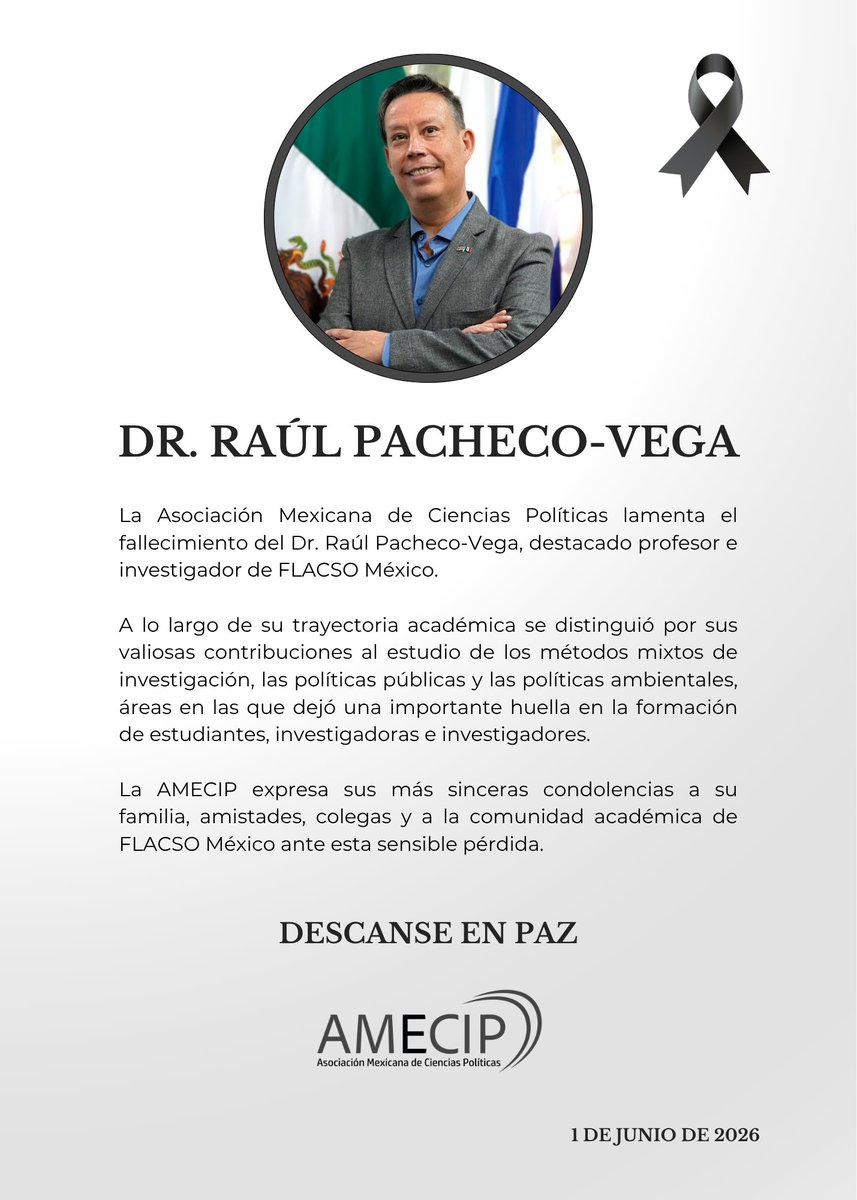 DR. RAÚL PACHECO-VEGA

La Asociación Mexicana de Ciencias Políticas lamenta el fallecimiento del Dr. Raúl Pacheco-Vega, destacado profesor e investigador de FLACSO México.

A lo largo de su trayectoria académica se distinguió por sus valiosas contribuciones al estudio de los métodos mixtos de investigación, las políticas públicas y las políticas ambientales, áreas en las que dejó una importante huella en la formación de estudiantes, investigadoras e investigadores.

La AMECIP expresa sus más sinceras condolencias a su familia, amistades, colegas y a la comunidad académica de FLACSO México ante esta sensible pérdida.

DESCANSE EN PAZ

AMECIP
Asociación Mexicana de Ciencias Políticas

1 DE JUNIO DE 2026